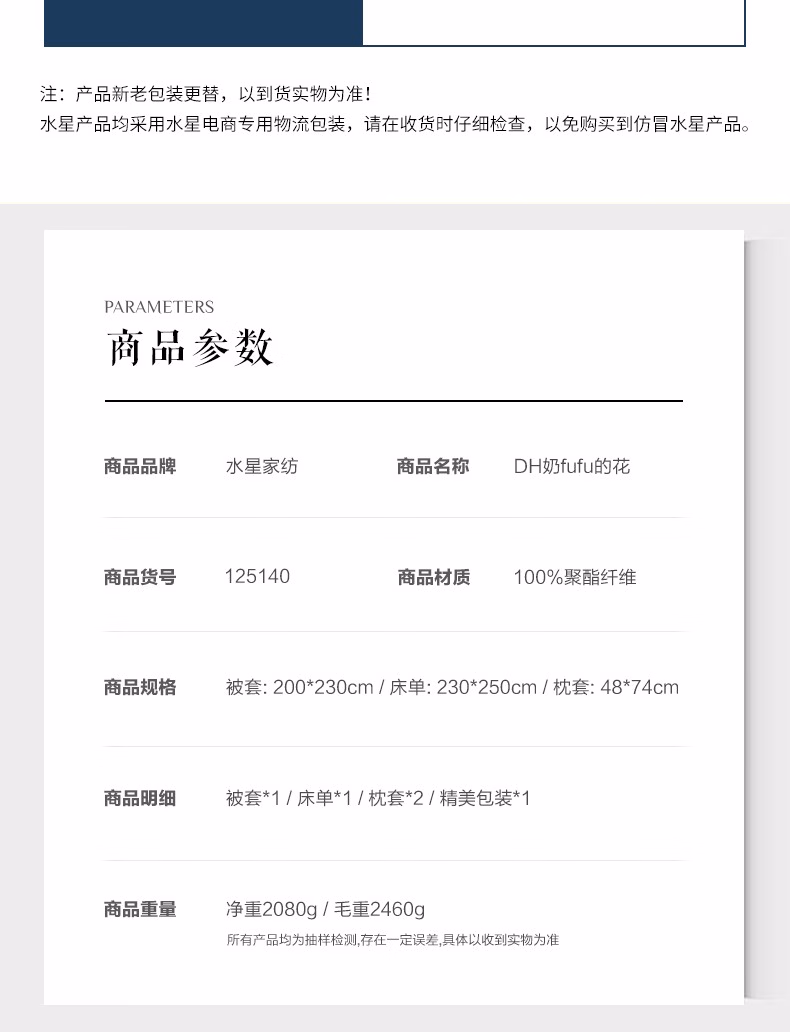 注：产品新老包装更替，以到货实物为准！
水星产品均采用水星电商专用物流包装，请在收货时仔细检查，以免购买到仿冒水星产品。

PARAMETERS
商品参数

商品品牌　水星家纺　商品名称　DH奶fufu的花

商品货号　125140　商品材质　100%聚酯纤维

商品规格　被套: 200*230cm / 床单: 230*250cm / 枕套: 48*74cm

商品明细　被套*1 / 床单*1 / 枕套*2 / 精美包装*1

商品重量　净重2080g / 毛重2460g
所有产品均为抽样检测,存在一定误差,具体以收到实物为准